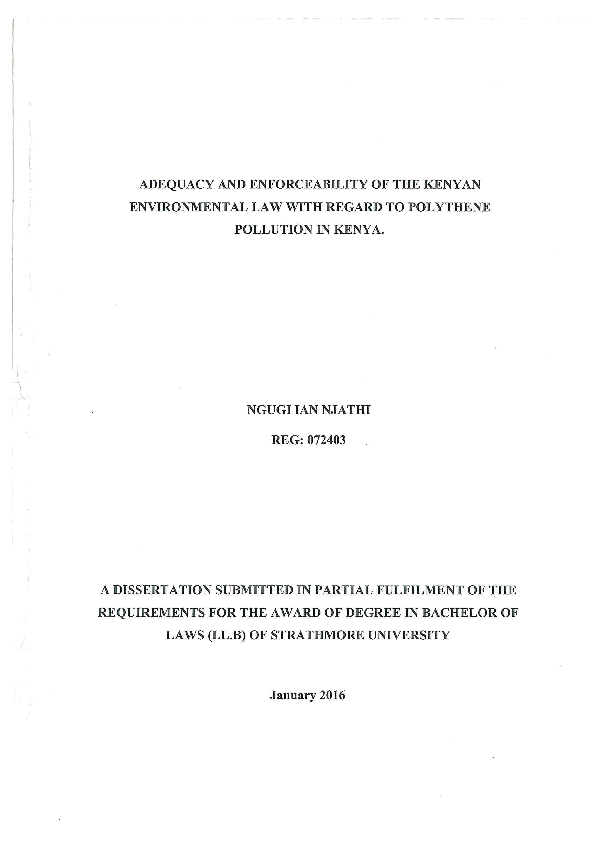 ADEQUACY AND ENFORCEABILITY OF THE KENYAN ENVIRONMENTAL LAW WITH REGARD TO POLYTHENE POLLUTION IN KENYA.

NGUGI IAN NJATHI

REG: 072403

A DISSERTATION SUBMITTED IN PARTIAL FULFILMENT OF THE REQUIREMENTS FOR THE AWARD OF DEGREE IN BACHELOR OF LAWS (LL.B) OF STRATHMORE UNIVERSITY

January 2016